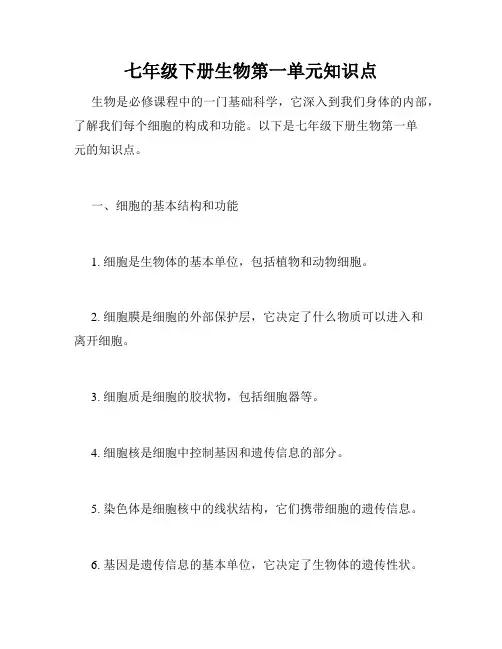 七年级下册生物第一单元知识点

生物是必修课程中的一门基础科学，它深入到我们身体的内部，了解我们每个细胞的构成和功能。以下是七年级下册生物第一单元的知识点。

一、细胞的基本结构和功能

1. 细胞是生物体的基本单位，包括植物和动物细胞。

2. 细胞膜是细胞的外部保护层，它决定了什么物质可以进入和离开细胞。

3. 细胞质是细胞的胶状物，包括细胞器等。

4. 细胞核是细胞中控制基因和遗传信息的部分。

5. 染色体是细胞核中的线状结构，它们携带细胞的遗传信息。

6. 基因是遗传信息的基本单位，它决定了生物体的遗传性状。